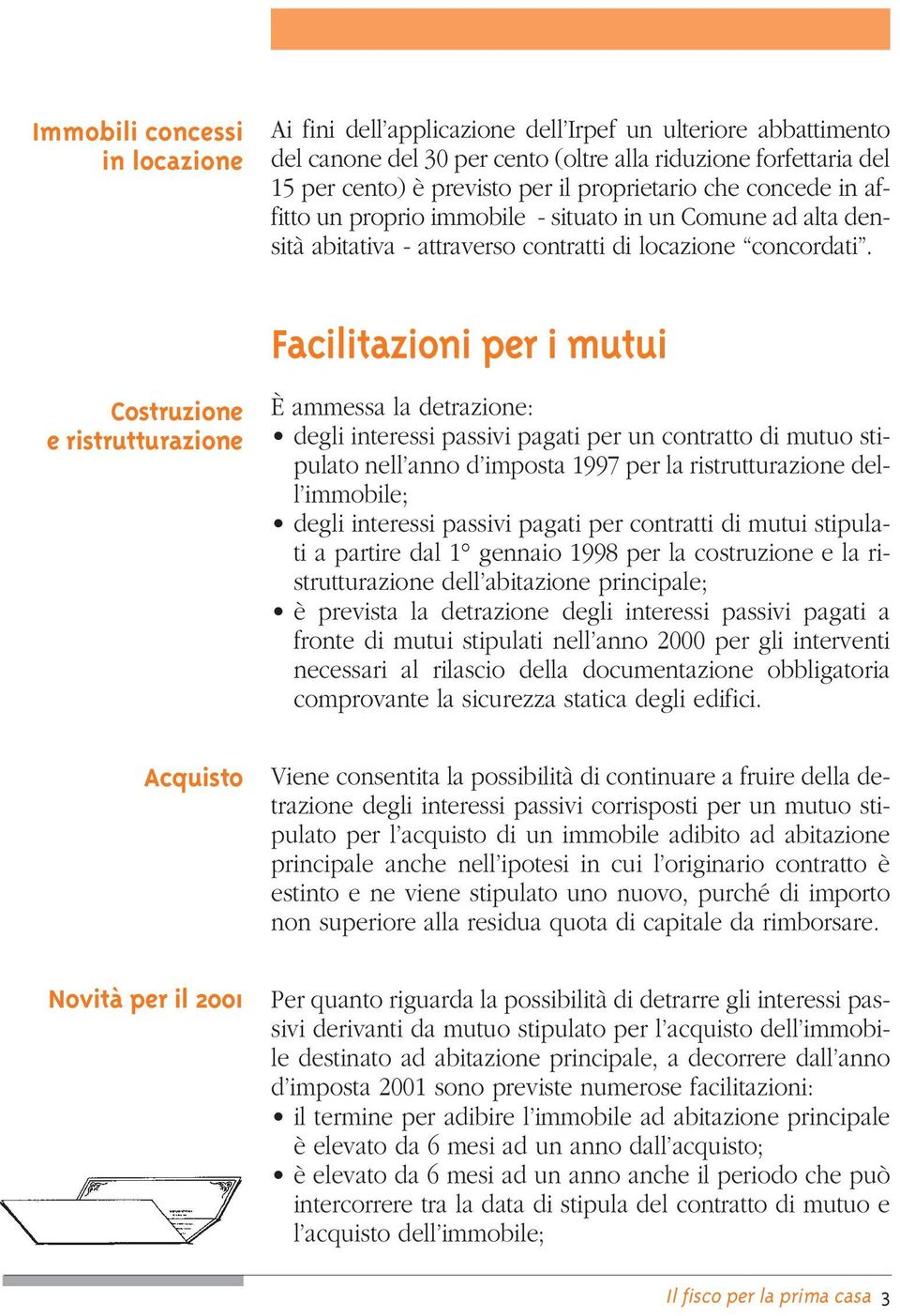 Immobili concessi in locazione

Ai fini dell'applicazione dell'Irpef un ulteriore abbattimento del canone del 30 per cento (oltre alla riduzione forfettaria del 15 per cento) è previsto per il proprietario che concede in affitto un proprio immobile - situato in un Comune ad alta densità abitativa - attraverso contratti di locazione "concordati".

Facilitazioni per i mutui

Costruzione e ristrutturazione

È ammessa la detrazione:
• degli interessi passivi pagati per un contratto di mutuo stipulato nell'anno d'imposta 1997 per la ristrutturazione dell'immobile;
• degli interessi passivi pagati per contratti di mutui stipulati a partire dal 1° gennaio 1998 per la costruzione e la ristrutturazione dell'abitazione principale;
• è prevista la detrazione degli interessi passivi pagati a fronte di mutui stipulati nell'anno 2000 per gli interventi necessari al rilascio della documentazione obbligatoria comprovante la sicurezza statica degli edifici.

Acquisto

Viene consentita la possibilità di continuare a fruire della detrazione degli interessi passivi corrisposti per un mutuo stipulato per l'acquisto di un immobile adibito ad abitazione principale anche nell'ipotesi in cui l'originario contratto è estinto e ne viene stipulato uno nuovo, purché di importo non superiore alla residua quota di capitale da rimborsare.

Novità per il 2001

Per quanto riguarda la possibilità di detrarre gli interessi passivi derivanti da mutuo stipulato per l'acquisto dell'immobile destinato ad abitazione principale, a decorrere dall'anno d'imposta 2001 sono previste numerose facilitazioni:
• il termine per adibire l'immobile ad abitazione principale è elevato da 6 mesi ad un anno dall'acquisto;
• è elevato da 6 mesi ad un anno anche il periodo che può intercorrere tra la data di stipula del contratto di mutuo e l'acquisto dell'immobile;

Il fisco per la prima casa 3